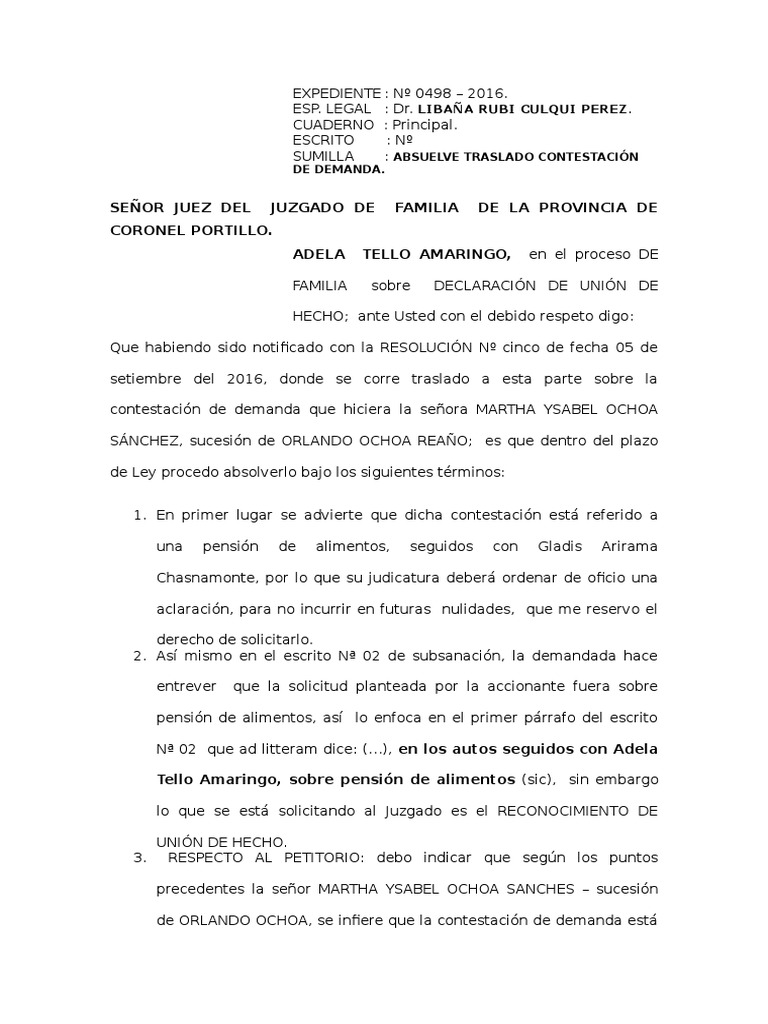 EXPEDIENTE : Nº 0498 – 2016.
ESP. LEGAL : Dr. LIBAÑA RUBI CULQUI PEREZ.
CUADERNO : Principal.
ESCRITO : Nº
SUMILLA : ABSUELVE TRASLADO CONTESTACIÓN DE DEMANDA.

SEÑOR JUEZ DEL JUZGADO DE FAMILIA DE LA PROVINCIA DE CORONEL PORTILLO.

ADELA TELLO AMARINGO, en el proceso DE FAMILIA sobre DECLARACIÓN DE UNIÓN DE HECHO; ante Usted con el debido respeto digo:

Que habiendo sido notificado con la RESOLUCIÓN Nº cinco de fecha 05 de setiembre del 2016, donde se corre traslado a esta parte sobre la contestación de demanda que hiciera la señora MARTHA YSABEL OCHOA SÁNCHEZ, sucesión de ORLANDO OCHOA REAÑO; es que dentro del plazo de Ley procedo absolverlo bajo los siguientes términos:

1. En primer lugar se advierte que dicha contestación está referido a una pensión de alimentos, seguidos con Gladis Arirama Chasnamonte, por lo que su judicatura deberá ordenar de oficio una aclaración, para no incurrir en futuras nulidades, que me reservo el derecho de solicitarlo.
2. Así mismo en el escrito Nª 02 de subsanación, la demandada hace entrever que la solicitud planteada por la accionante fuera sobre pensión de alimentos, así lo enfoca en el primer párrafo del escrito Nª 02 que ad litteram dice: (...), en los autos seguidos con Adela Tello Amaringo, sobre pensión de alimentos (sic), sin embargo lo que se está solicitando al Juzgado es el RECONOCIMIENTO DE UNIÓN DE HECHO.
3. RESPECTO AL PETITORIO: debo indicar que según los puntos precedentes la señor MARTHA YSABEL OCHOA SANCHES – sucesión de ORLANDO OCHOA, se infiere que la contestación de demanda está